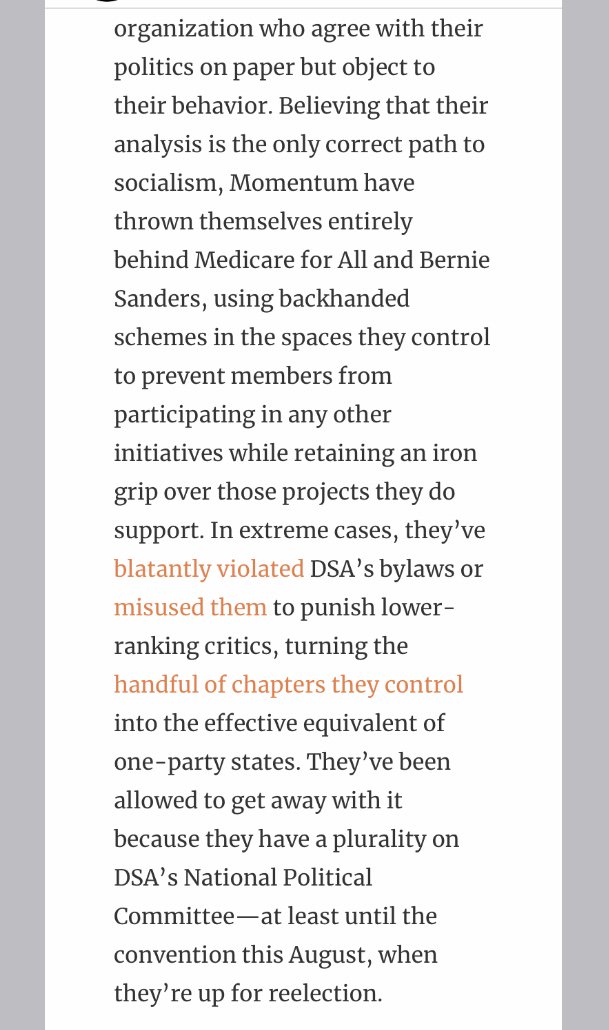 organization who agree with their politics on paper but object to their behavior. Believing that their analysis is the only correct path to socialism, Momentum have thrown themselves entirely behind Medicare for All and Bernie Sanders, using backhanded schemes in the spaces they control to prevent members from participating in any other initiatives while retaining an iron grip over those projects they do support. In extreme cases, they've blatantly violated DSA's bylaws or misused them to punish lower-ranking critics, turning the handful of chapters they control into the effective equivalent of one-party states. They've been allowed to get away with it because they have a plurality on DSA's National Political Committee—at least until the convention this August, when they're up for reelection.